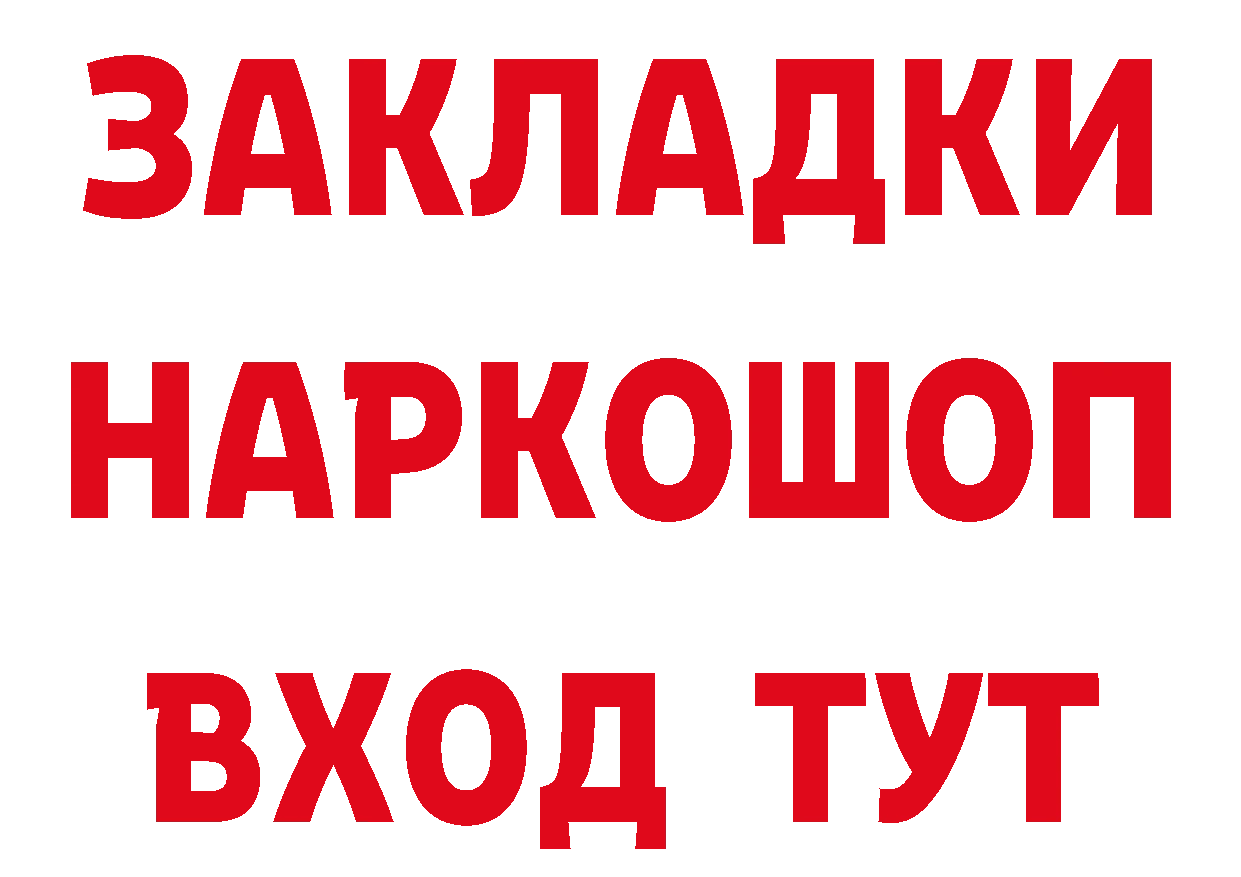 ЗАКЛАДКИ
НАРКОШОП
ВХОД ТУТ